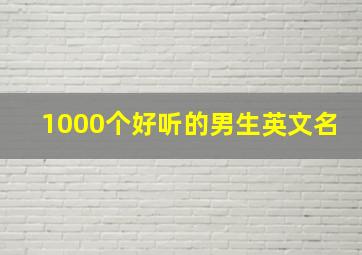 1000个好听的男生英文名